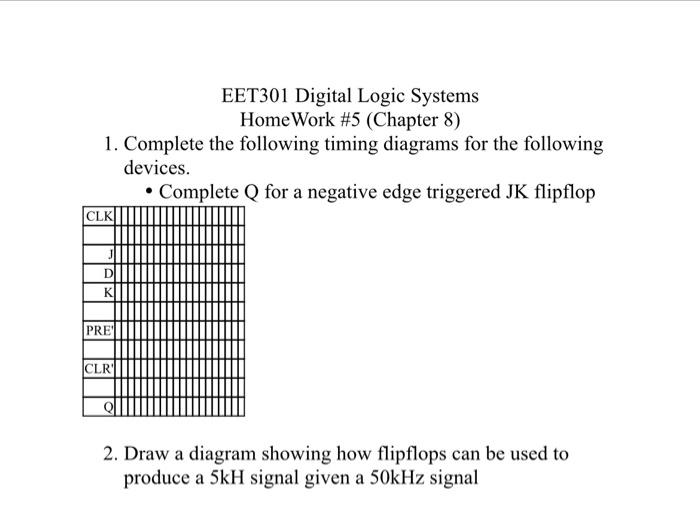 EET301 Digital Logic Systems
HomeWork #5 (Chapter 8)

1. Complete the following timing diagrams for the following devices.

• Complete Q for a negative edge triggered JK flipflop

CLK
J
D
K
PRE'
CLR'
Q

2. Draw a diagram showing how flipflops can be used to produce a 5kH signal given a 50kHz signal